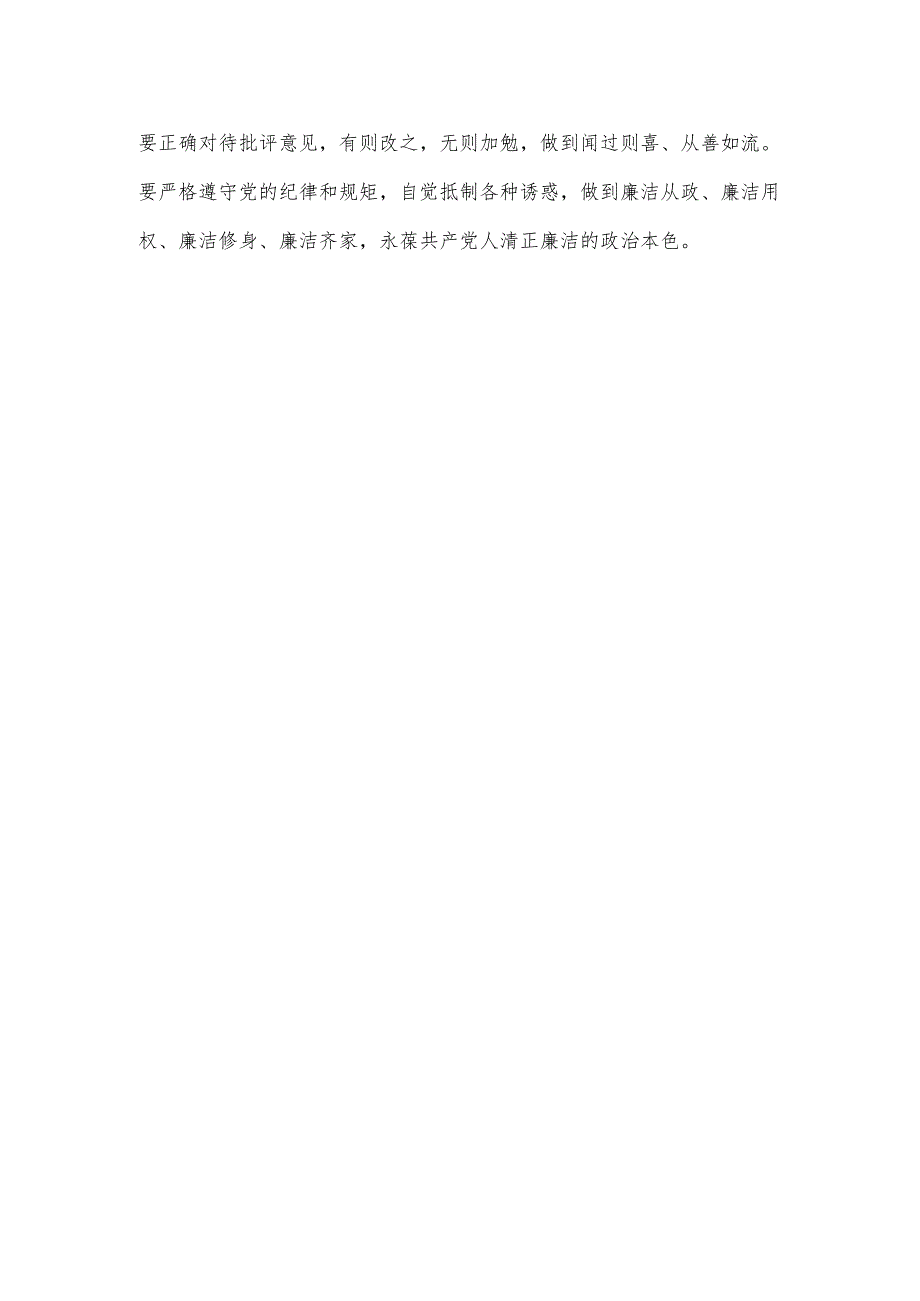 要正确对待批评意见，有则改之，无则加勉，做到闻过则喜、从善如流。要严格遵守党的纪律和规矩，自觉抵制各种诱惑，做到廉洁从政、廉洁用权、廉洁修身、廉洁齐家，永葆共产党人清正廉洁的政治本色。